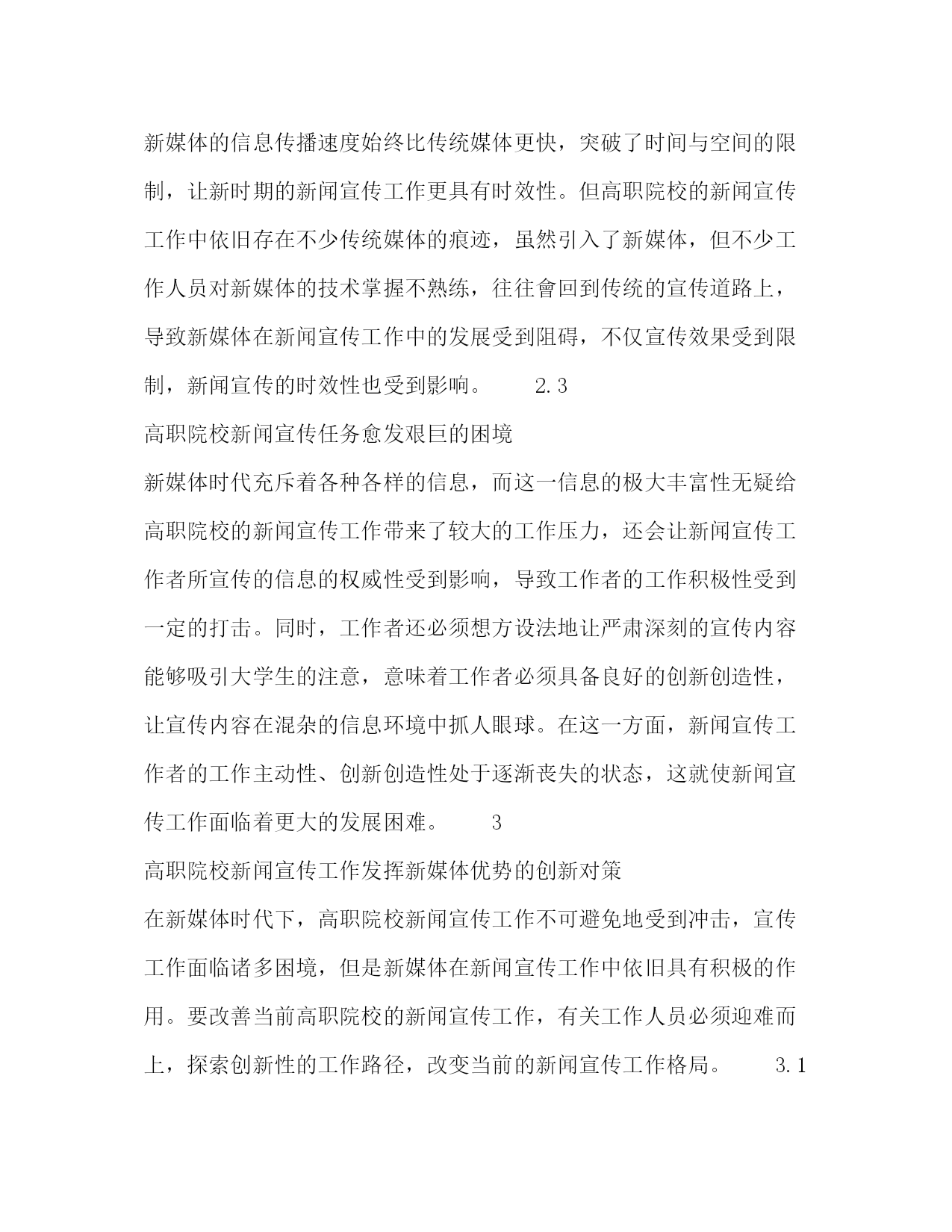 新媒体的信息传播速度始终比传统媒体更快，突破了时间与空间的限制，让新时期的新闻宣传工作更具有时效性。但高职院校的新闻宣传工作中依旧存在不少传统媒体的痕迹，虽然引入了新媒体，但不少工作人员对新媒体的技术掌握不熟练，往往會回到传统的宣传道路上，导致新媒体在新闻宣传工作中的发展受到阻碍，不仅宣传效果受到限制，新闻宣传的时效性也受到影响。 2.3

高职院校新闻宣传任务愈发艰巨的困境

新媒体时代充斥着各种各样的信息，而这一信息的极大丰富性无疑给高职院校的新闻宣传工作带来了较大的工作压力，还会让新闻宣传工作者所宣传的信息的权威性受到影响，导致工作者的工作积极性受到一定的打击。同时，工作者还必须想方设法地让严肃深刻的宣传内容能够吸引大学生的注意，意味着工作者必须具备良好的创新创造性，让宣传内容在混杂的信息环境中抓人眼球。在这一方面，新闻宣传工作者的工作主动性、创新创造性处于逐渐丧失的状态，这就使新闻宣传工作面临着更大的发展困难。 3

高职院校新闻宣传工作发挥新媒体优势的创新对策

在新媒体时代下，高职院校新闻宣传工作不可避免地受到冲击，宣传工作面临诸多困境，但是新媒体在新闻宣传工作中依旧具有积极的作用。要改善当前高职院校的新闻宣传工作，有关工作人员必须迎难而上，探索创新性的工作路径，改变当前的新闻宣传工作格局。 3.1